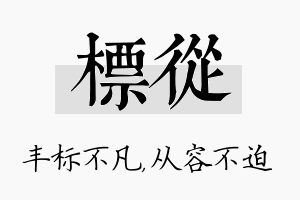 標從

丰标不凡,从容不迫